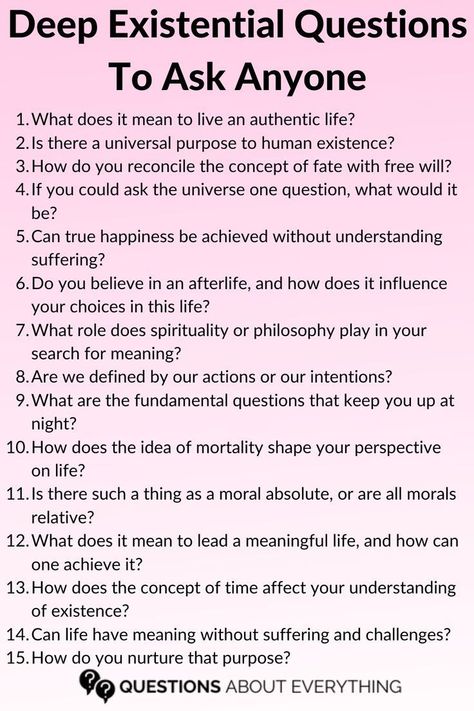 Deep Existential Questions To Ask Anyone

1. What does it mean to live an authentic life?
2. Is there a universal purpose to human existence?
3. How do you reconcile the concept of fate with free will?
4. If you could ask the universe one question, what would it be?
5. Can true happiness be achieved without understanding suffering?
6. Do you believe in an afterlife, and how does it influence your choices in this life?
7. What role does spirituality or philosophy play in your search for meaning?
8. Are we defined by our actions or our intentions?
9. What are the fundamental questions that keep you up at night?
10. How does the idea of mortality shape your perspective on life?
11. Is there such a thing as a moral absolute, or are all morals relative?
12. What does it mean to lead a meaningful life, and how can one achieve it?
13. How does the concept of time affect your understanding of existence?
14. Can life have meaning without suffering and challenges?
15. How do you nurture that purpose?

QUESTIONS ABOUT EVERYTHING